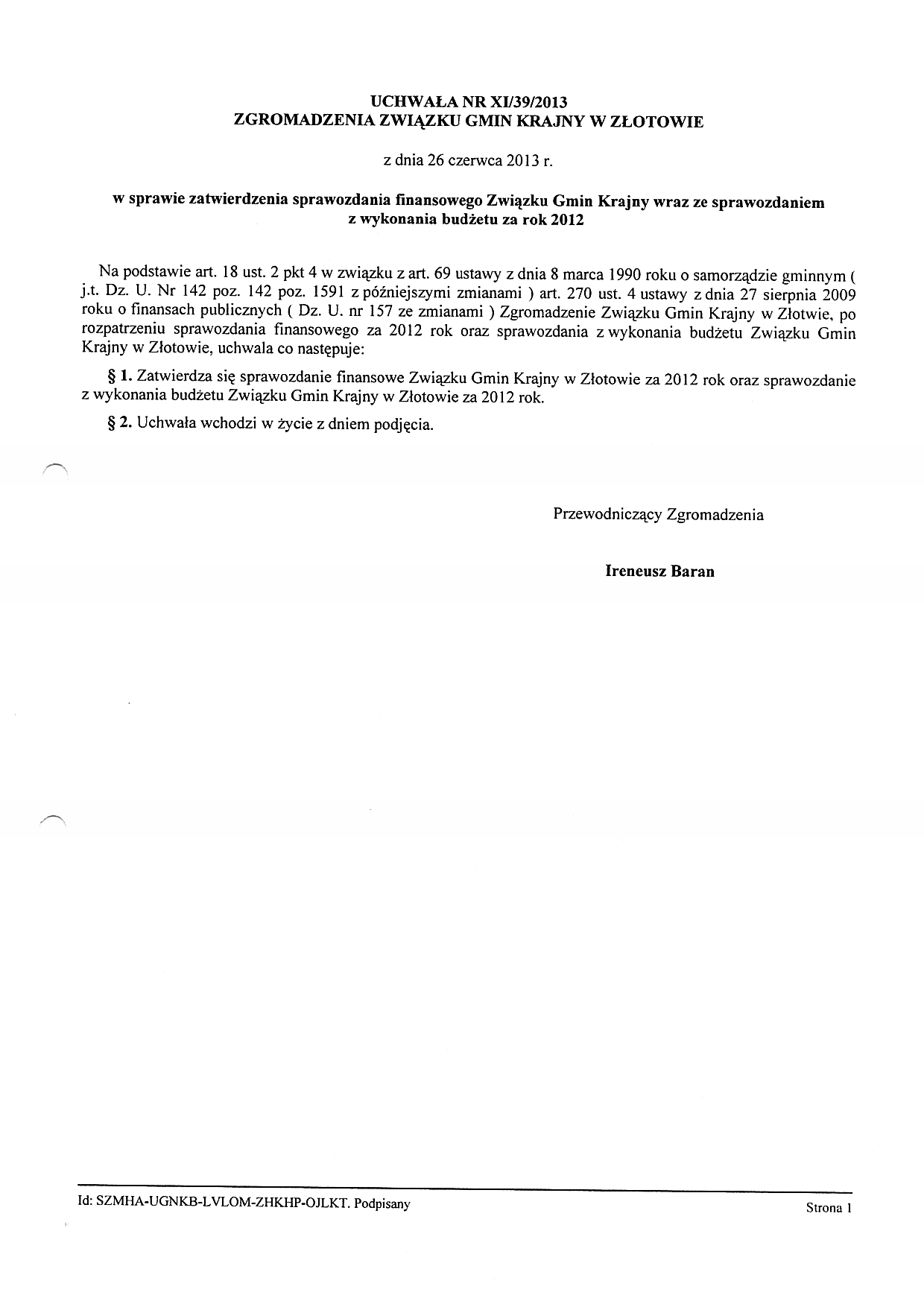 UCHWAŁA NR XI/39/2013
ZGROMADZENIA ZWIĄZKU GMIN KRAJNY W ZŁOTOWIE

z dnia 26 czerwca 2013 r.

w sprawie zatwierdzenia sprawozdania finansowego Związku Gmin Krajny wraz ze sprawozdaniem z wykonania budżetu za rok 2012

Na podstawie art. 18 ust. 2 pkt 4 w związku z art. 69 ustawy z dnia 8 marca 1990 roku o samorządzie gminnym ( j.t. Dz. U. Nr 142 poz. 142 poz. 1591 z późniejszymi zmianami ) art. 270 ust. 4 ustawy z dnia 27 sierpnia 2009 roku o finansach publicznych ( Dz. U. nr 157 ze zmianami ) Zgromadzenie Związku Gmin Krajny w Złotwie, po rozpatrzeniu sprawozdania finansowego za 2012 rok oraz sprawozdania z wykonania budżetu Związku Gmin Krajny w Złotowie, uchwala co następuje:

§ 1. Zatwierdza się sprawozdanie finansowe Związku Gmin Krajny w Złotowie za 2012 rok oraz sprawozdanie z wykonania budżetu Związku Gmin Krajny w Złotowie za 2012 rok.

§ 2. Uchwała wchodzi w życie z dniem podjęcia.

Przewodniczący Zgromadzenia

Ireneusz Baran

Id: SZMHA-UGNKB-LVLOM-ZHKHP-OJLKT. Podpisany

Strona 1